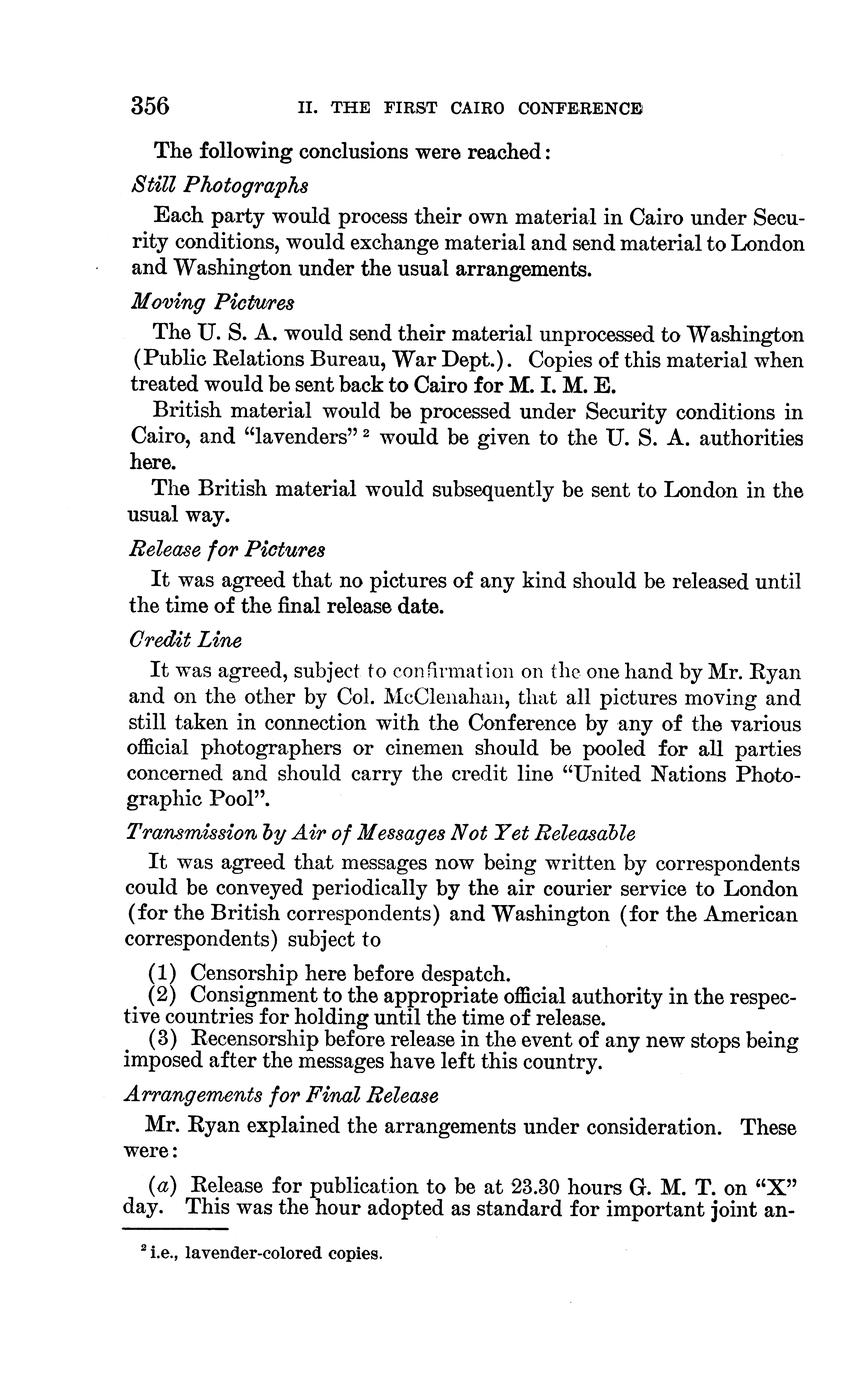 356 II. THE FIRST CAIRO CONFERENCE

The following conclusions were reached:

Still Photographs

Each party would process their own material in Cairo under Security conditions, would exchange material and send material to London and Washington under the usual arrangements.

Moving Pictures

The U. S. A. would send their material unprocessed to Washington (Public Relations Bureau, War Dept.). Copies of this material when treated would be sent back to Cairo for M. I. M. E.

British material would be processed under Security conditions in Cairo, and "lavenders" $^2$ would be given to the U. S. A. authorities here.

The British material would subsequently be sent to London in the usual way.

Release for Pictures

It was agreed that no pictures of any kind should be released until the time of the final release date.

Credit Line

It was agreed, subject to confirmation on the one hand by Mr. Ryan and on the other by Col. McClenahan, that all pictures moving and still taken in connection with the Conference by any of the various official photographers or cinemen should be pooled for all parties concerned and should carry the credit line "United Nations Photographic Pool".

Transmission by Air of Messages Not Yet Releasable

It was agreed that messages now being written by correspondents could be conveyed periodically by the air courier service to London (for the British correspondents) and Washington (for the American correspondents) subject to

(1) Censorship here before despatch.
(2) Consignment to the appropriate official authority in the respective countries for holding until the time of release.
(3) Recensorship before release in the event of any new stops being imposed after the messages have left this country.

Arrangements for Final Release

Mr. Ryan explained the arrangements under consideration. These were:

(a) Release for publication to be at 23.30 hours G. M. T. on "X" day. This was the hour adopted as standard for important joint an-

$^2$ i.e., lavender-colored copies.